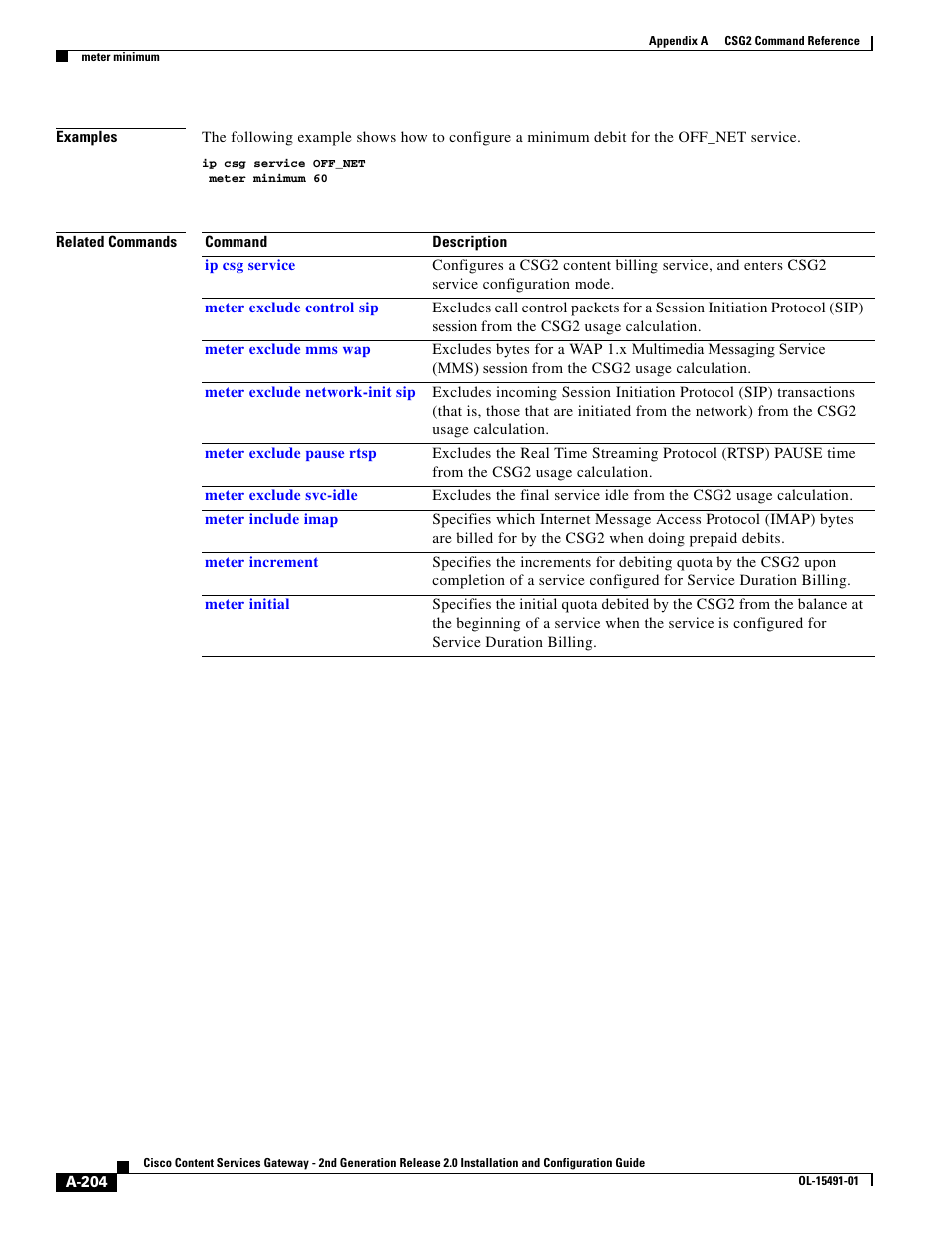 Appendix A CSG2 Command Reference

meter minimum

Examples

The following example shows how to configure a minimum debit for the OFF_NET service.

ip csg service OFF_NET
 meter minimum 60

Related Commands

| Command | Description |
|---|---|
| ip csg service | Configures a CSG2 content billing service, and enters CSG2 service configuration mode. |
| meter exclude control sip | Excludes call control packets for a Session Initiation Protocol (SIP) session from the CSG2 usage calculation. |
| meter exclude mms wap | Excludes bytes for a WAP 1.x Multimedia Messaging Service (MMS) session from the CSG2 usage calculation. |
| meter exclude network-init sip | Excludes incoming Session Initiation Protocol (SIP) transactions (that is, those that are initiated from the network) from the CSG2 usage calculation. |
| meter exclude pause rtsp | Excludes the Real Time Streaming Protocol (RTSP) PAUSE time from the CSG2 usage calculation. |
| meter exclude svc-idle | Excludes the final service idle from the CSG2 usage calculation. |
| meter include imap | Specifies which Internet Message Access Protocol (IMAP) bytes are billed for by the CSG2 when doing prepaid debits. |
| meter increment | Specifies the increments for debiting quota by the CSG2 upon completion of a service configured for Service Duration Billing. |
| meter initial | Specifies the initial quota debited by the CSG2 from the balance at the beginning of a service when the service is configured for Service Duration Billing. |

Cisco Content Services Gateway - 2nd Generation Release 2.0 Installation and Configuration Guide

A-204

OL-15491-01